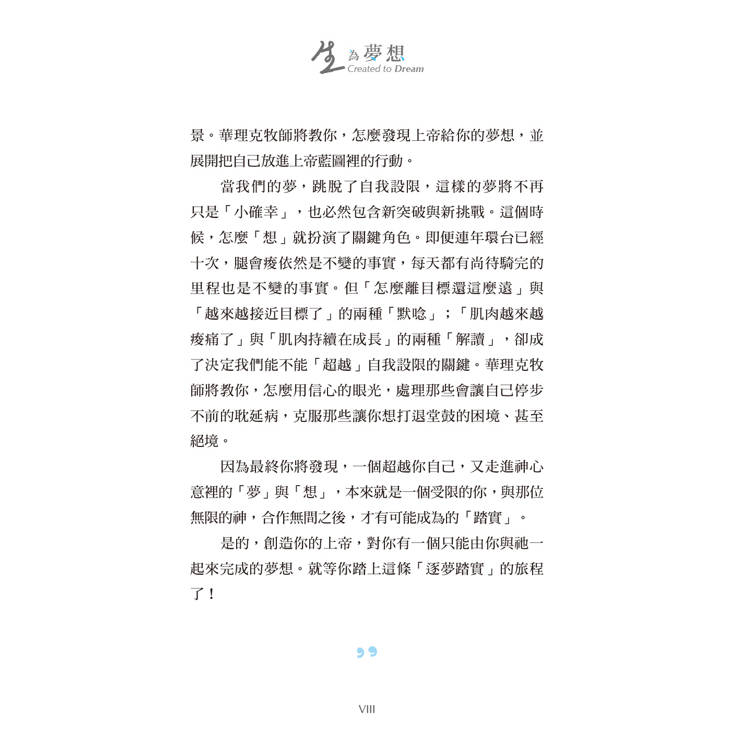 生為夢想
Created to Dream

景。華理克牧師將教你，怎麼發現上帝給你的夢想，並展開把自己放進上帝藍圖裡的行動。

當我們的夢，跳脫了自我設限，這樣的夢將不再只是「小確幸」，也必然包含新突破與新挑戰。這個時候，怎麼「想」就扮演了關鍵角色。即便連年環台已經十次，腿會痠依然是不變的事實，每天都有尚待騎完的里程也是不變的事實。但「怎麼離目標還這麼遠」與「越來越接近目標了」的兩種「默唸」；「肌肉越來越痠痛了」與「肌肉持續在成長」的兩種「解讀」，卻成了決定我們能不能「超越」自我設限的關鍵。華理克牧師將教你，怎麼用信心的眼光，處理那些會讓自己停步不前的耽延病，克服那些讓你想打退堂鼓的困境、甚至絕境。

因為最終你將發現，一個超越你自己，又走進神心意裡的「夢」與「想」，本來就是一個受限的你，與那位無限的神，合作無間之後，才有可能成為的「踏實」。

是的，創造你的上帝，對你有一個只能由你與祂一起來完成的夢想。就等你踏上這條「逐夢踏實」的旅程了！

”

VIII